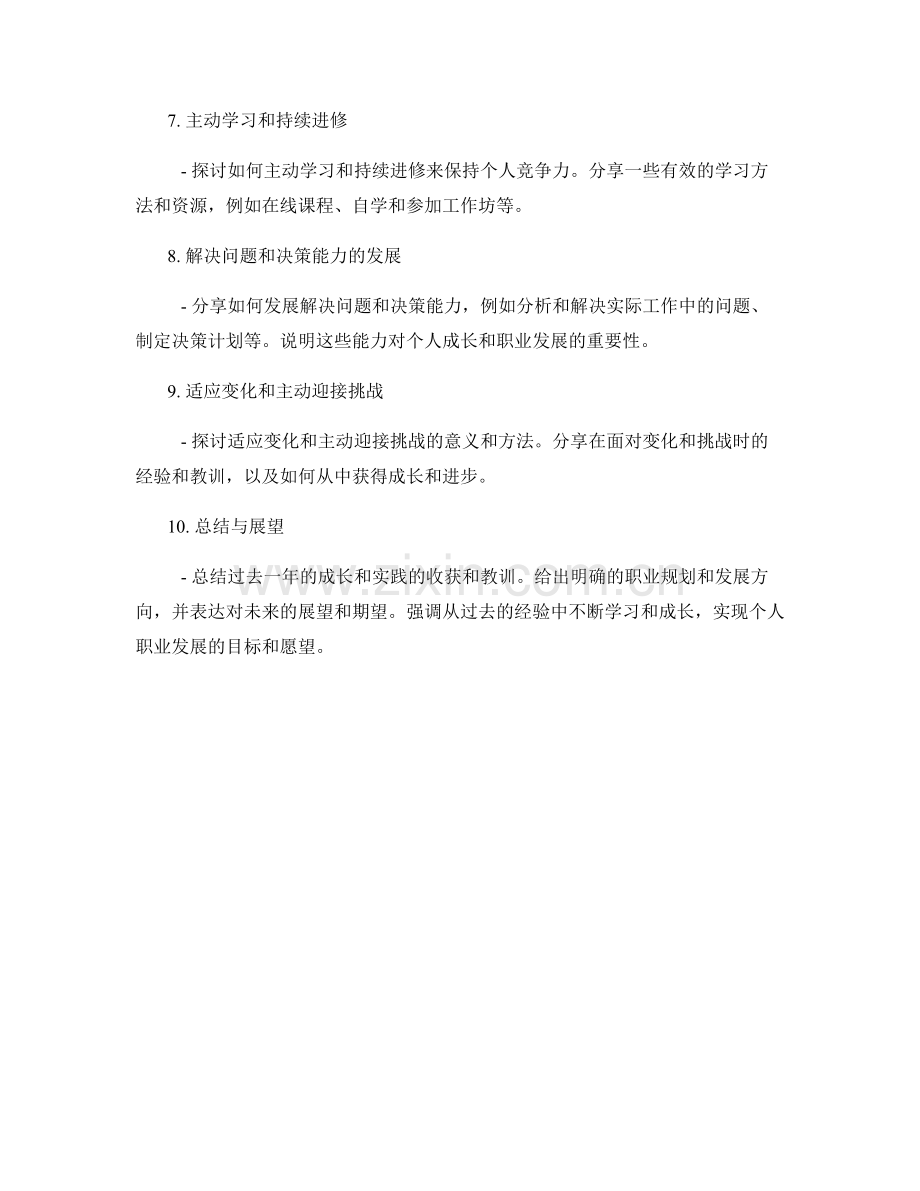 7. 主动学习和持续进修

- 探讨如何主动学习和持续进修来保持个人竞争力。分享一些有效的学习方法和资源，例如在线课程、自学和参加工作坊等。

8. 解决问题和决策能力的发展

- 分享如何发展解决问题和决策能力，例如分析和解决实际工作中的问题、制定决策计划等。说明这些能力对个人成长和职业发展的重要性。

9. 适应变化和主动迎接挑战

- 探讨适应变化和主动迎接挑战的意义和方法。分享在面对变化和挑战时的经验和教训，以及如何从中获得成长和进步。

10. 总结与展望

- 总结过去一年的成长和实践的收获和教训。给出明确的职业规划和发展方向，并表达对未来的展望和期望。强调从过去的经验中不断学习和成长，实现个人职业发展的目标和愿望。

www.zixin.com.cn